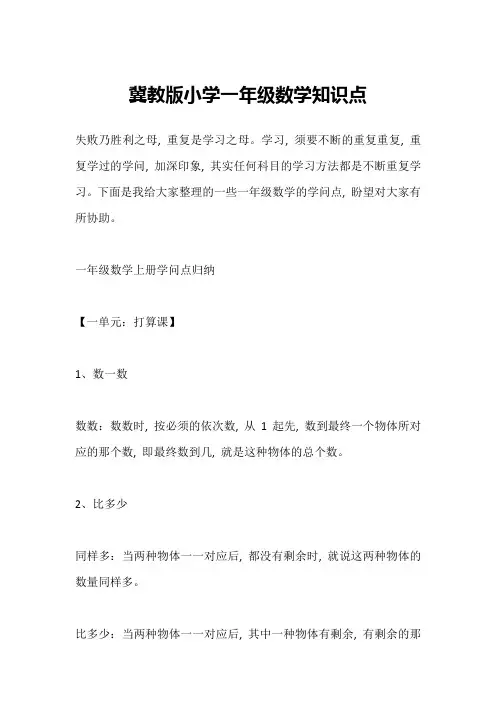 冀教版小学一年级数学知识点

失败乃胜利之母，重复是学习之母。学习，须要不断的重复重复，重复学过的学问，加深印象，其实任何科目的学习方法都是不断重复学习。下面是我给大家整理的一些一年级数学的学问点，盼望对大家有所协助。

一年级数学上册学问点归纳

【一单元：打算课】

1、数一数

数数：数数时，按必须的依次数，从 1 起先，数到最终一个物体所对应的那个数，即最终数到几，就是这种物体的总个数。

2、比多少

同样多：当两种物体一一对应后，都没有剩余时，就说这两种物体的数量同样多。

比多少：当两种物体一一对应后，其中一种物体有剩余，有剩余的那